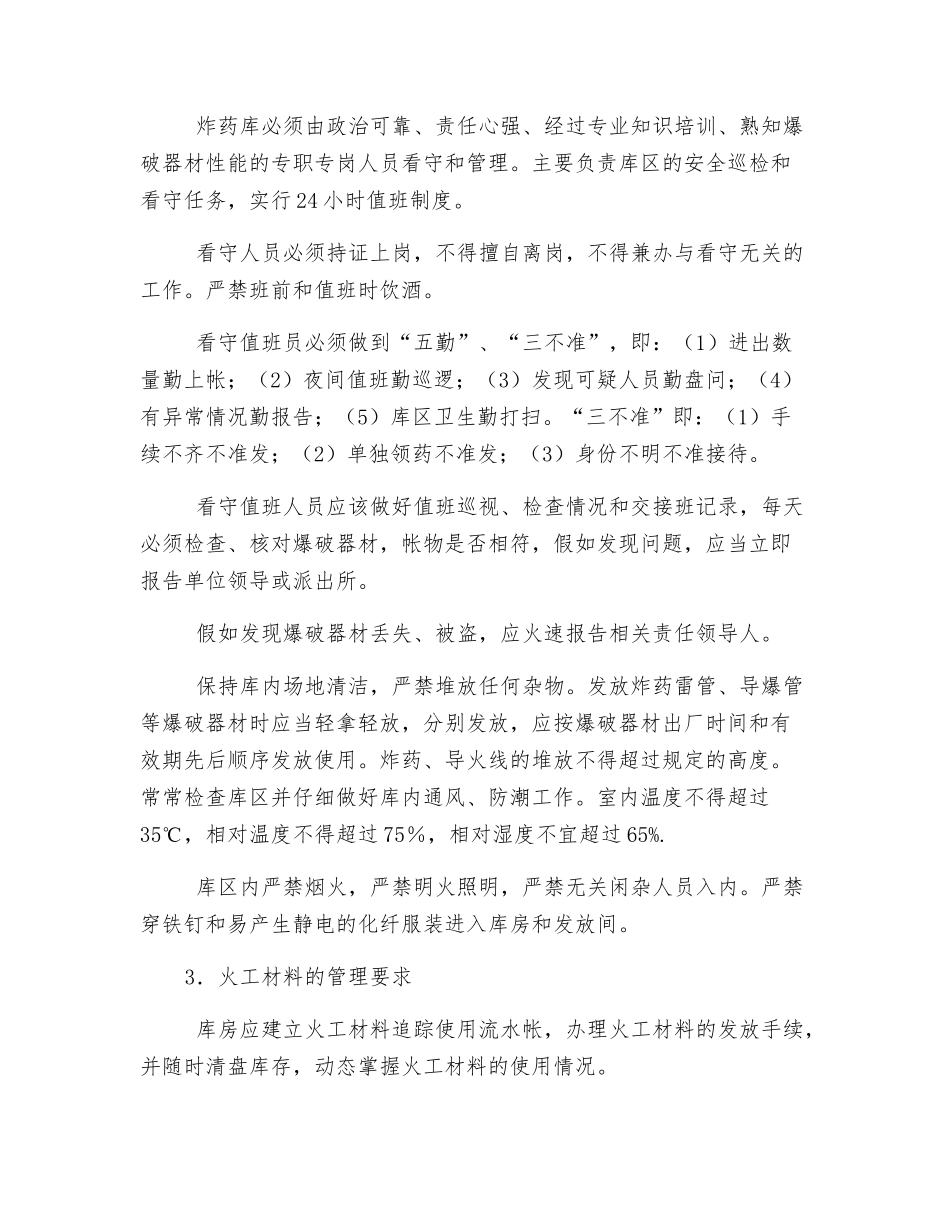 炸药库必须由政治可靠、责任心强、经过专业知识培训、熟知爆破器材性能的专职专岗人员看守和管理。主要负责库区的安全巡检和看守任务，实行24小时值班制度。

看守人员必须持证上岗，不得擅自离岗，不得兼办与看守无关的工作。严禁班前和值班时饮酒。

看守值班员必须做到“五勤”、“三不准”，即：（1）进出数量勤上帐；（2）夜间值班勤巡逻；（3）发现可疑人员勤盘问；（4）有异常情况勤报告；（5）库区卫生勤打扫。“三不准”即：（1）手续不齐不准发；（2）单独领药不准发；（3）身份不明不准接待。

看守值班人员应该做好值班巡视、检查情况和交接班记录，每天必须检查、核对爆破器材，帐物是否相符，假如发现问题，应当立即报告单位领导或派出所。

假如发现爆破器材丢失、被盗，应火速报告相关责任领导人。

保持库内场地清洁，严禁堆放任何杂物。发放炸药雷管、导爆管等爆破器材时应当轻拿轻放，分别发放，应按爆破器材出厂时间和有效期先后顺序发放使用。炸药、导火线的堆放不得超过规定的高度。常常检查库区并仔细做好库内通风、防潮工作。室内温度不得超过35℃，相对温度不得超过75%，相对湿度不宜超过65%.

库区内严禁烟火，严禁明火照明，严禁无关闲杂人员入内。严禁穿铁钉和易产生静电的化纤服装进入库房和发放间。

3．火工材料的管理要求

库房应建立火工材料追踪使用流水帐，办理火工材料的发放手续，并随时清盘库存，动态掌握火工材料的使用情况。